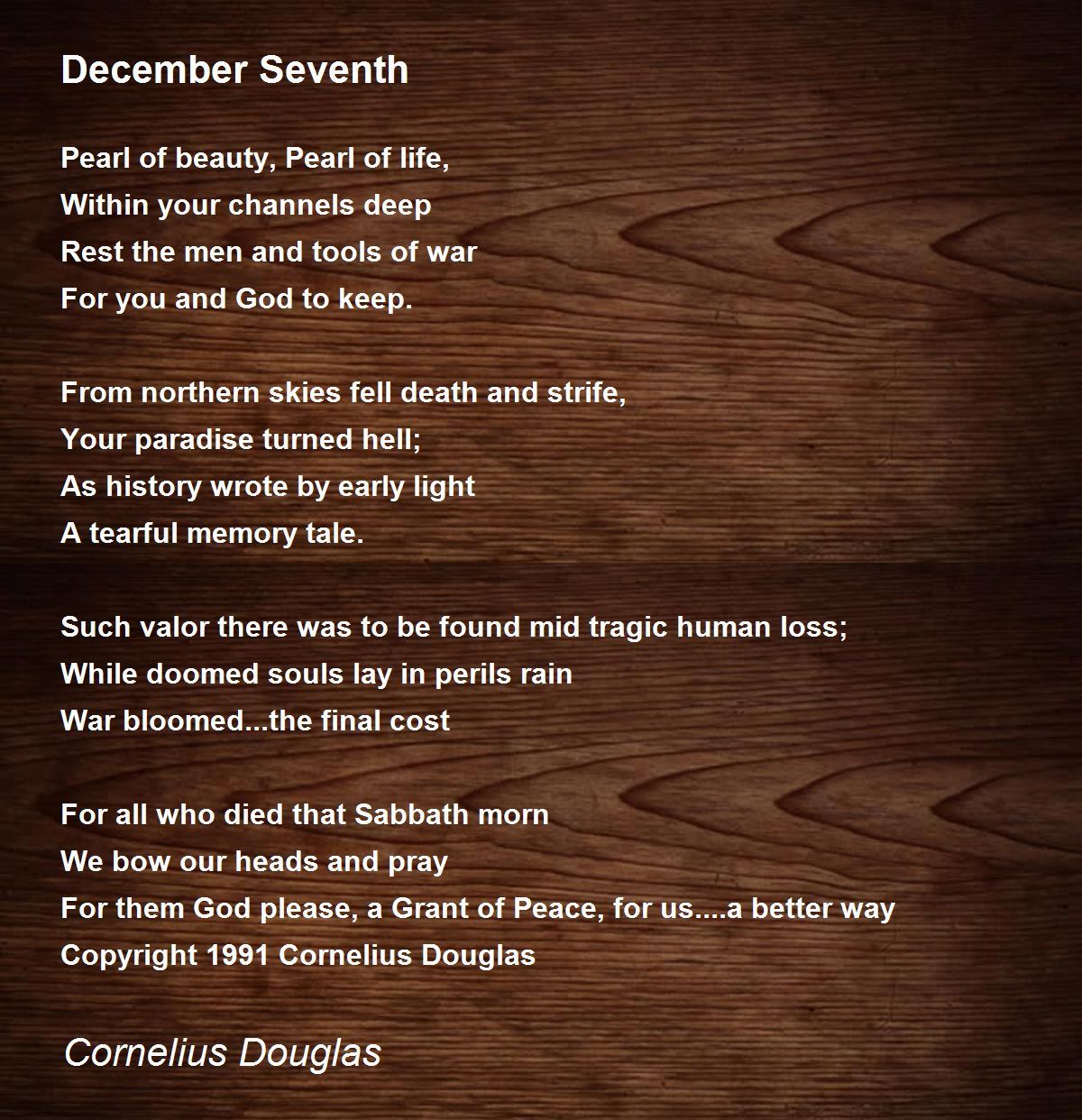 December Seventh

Pearl of beauty, Pearl of life,
Within your channels deep
Rest the men and tools of war
For you and God to keep.

From northern skies fell death and strife,
Your paradise turned hell;
As history wrote by early light
A tearful memory tale.

Such valor there was to be found mid tragic human loss;
While doomed souls lay in perils rain
War bloomed...the final cost

For all who died that Sabbath morn
We bow our heads and pray
For them God please, a Grant of Peace, for us....a better way
Copyright 1991 Cornelius Douglas

Cornelius Douglas